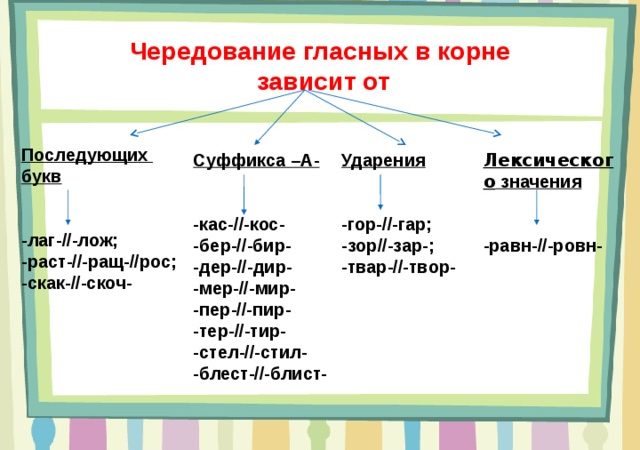 Чередование гласных в корне зависит от

Последующих букв

-лаг-//-лож;
-раст-//-ращ-//рос;
-скак-//-скоч-

Суффикса –А-

-кас-//-кос-
-бер-//-бир-
-дер-//-дир-
-мер-//-мир-
-пер-//-пир-
-тер-//-тир-
-стел-//-стил-
-блест-//-блист-

Ударения

-гор-//-гар;
-зор//-зар-;
-твар-//-твор-

Лексического значения

-равн-//-ровн-